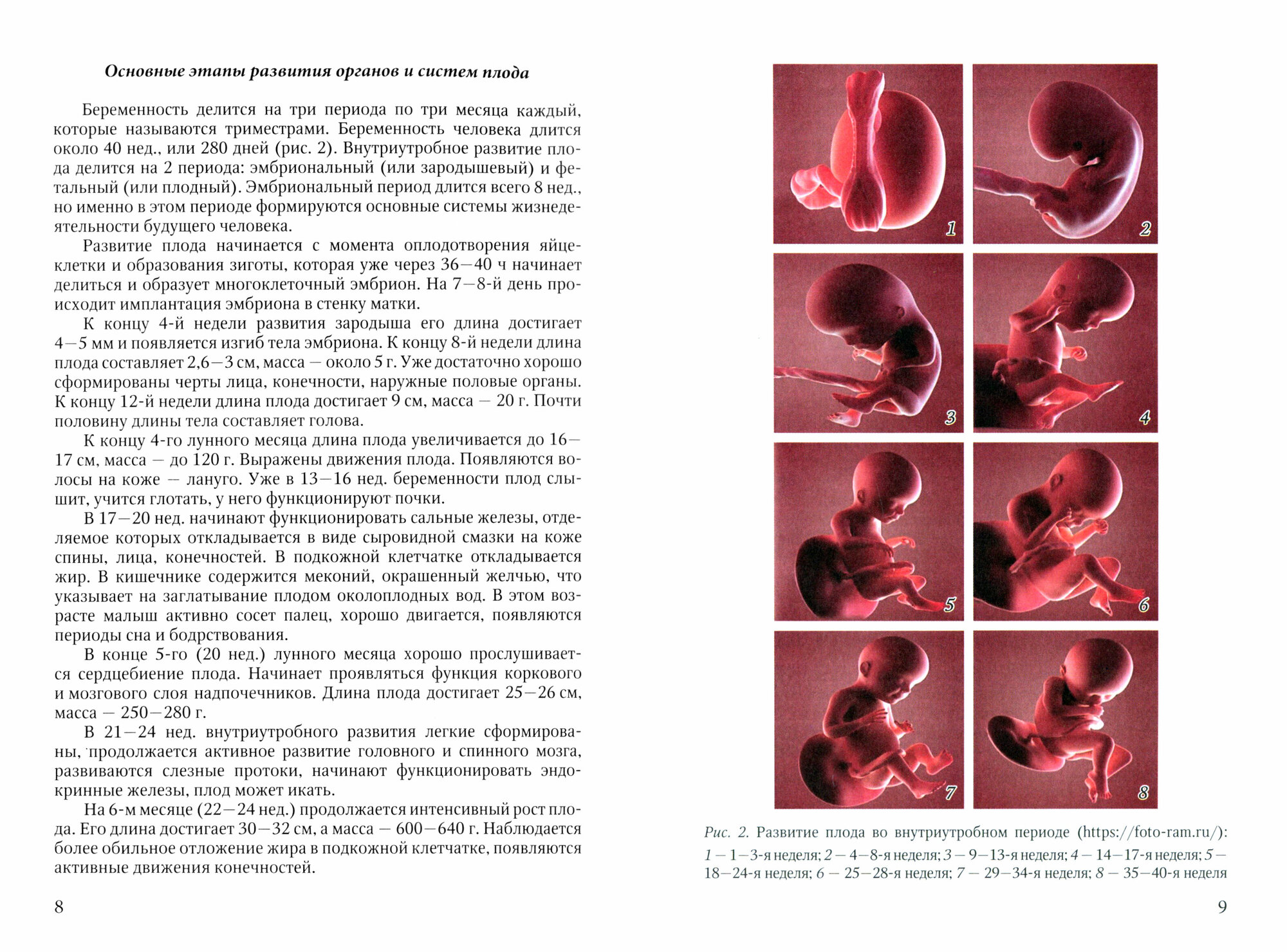 Основные этапы развития органов и систем плода

Беременность делится на три периода по три месяца каждый, которые называются триместрами. Беременность человека длится около 40 нед., или 280 дней (рис. 2). Внутриутробное развитие плода делится на 2 периода: эмбриональный (или зародышевый) и фетальный (или плодный). Эмбриональный период длится всего 8 нед., но именно в этом периоде формируются основные системы жизнедеятельности будущего человека.

Развитие плода начинается с момента оплодотворения яйцеклетки и образования зиготы, которая уже через 36—40 ч начинает делиться и образует многоклеточный эмбрион. На 7—8-й день происходит имплантация эмбриона в стенку матки.

К концу 4-й недели развития зародыша его длина достигает 4—5 мм и появляется изгиб тела эмбриона. К концу 8-й недели длина плода составляет 2,6—3 см, масса — около 5 г. Уже достаточно хорошо сформированы черты лица, конечности, наружные половые органы. К концу 12-й недели длина плода достигает 9 см, масса — 20 г. Почти половину длины тела составляет голова.

К концу 4-го лунного месяца длина плода увеличивается до 16—17 см, масса — до 120 г. Выражены движения плода. Появляются волосы на коже — лануго. Уже в 13—16 нед. беременности плод слышит, учится глотать, у него функционируют почки.

В 17—20 нед. начинают функционировать сальные железы, отделяемое которых откладывается в виде сыровидной смазки на коже спины, лица, конечностей. В подкожной клетчатке откладывается жир. В кишечнике содержится меконий, окрашенный желчью, что указывает на заглатывание плодом околоплодных вод. В этом возрасте малыш активно сосет палец, хорошо двигается, появляются периоды сна и бодрствования.

В конце 5-го (20 нед.) лунного месяца хорошо прослушивается сердцебиение плода. Начинает проявляться функция коркового и мозгового слоя надпочечников. Длина плода достигает 25—26 см, масса — 250—280 г.

В 21—24 нед. внутриутробного развития легкие сформированы, продолжается активное развитие головного и спинного мозга, развиваются слезные протоки, начинают функционировать эндокринные железы, плод может икать.

На 6-м месяце (22—24 нед.) продолжается интенсивный рост плода. Его длина достигает 30—32 см, а масса — 600—640 г. Наблюдается более обильное отложение жира в подкожной клетчатке, появляются активные движения конечностей.

8

1
2
3
4
5
6
7
8

Рис. 2. Развитие плода во внутриутробном периоде (https://foto-ram.ru/): 1 — 1—3-я неделя; 2 — 4—8-я неделя; 3 — 9—13-я неделя; 4 — 14—17-я неделя; 5 — 18—24-я неделя; 6 — 25—28-я неделя; 7 — 29—34-я неделя; 8 — 35—40-я неделя

9